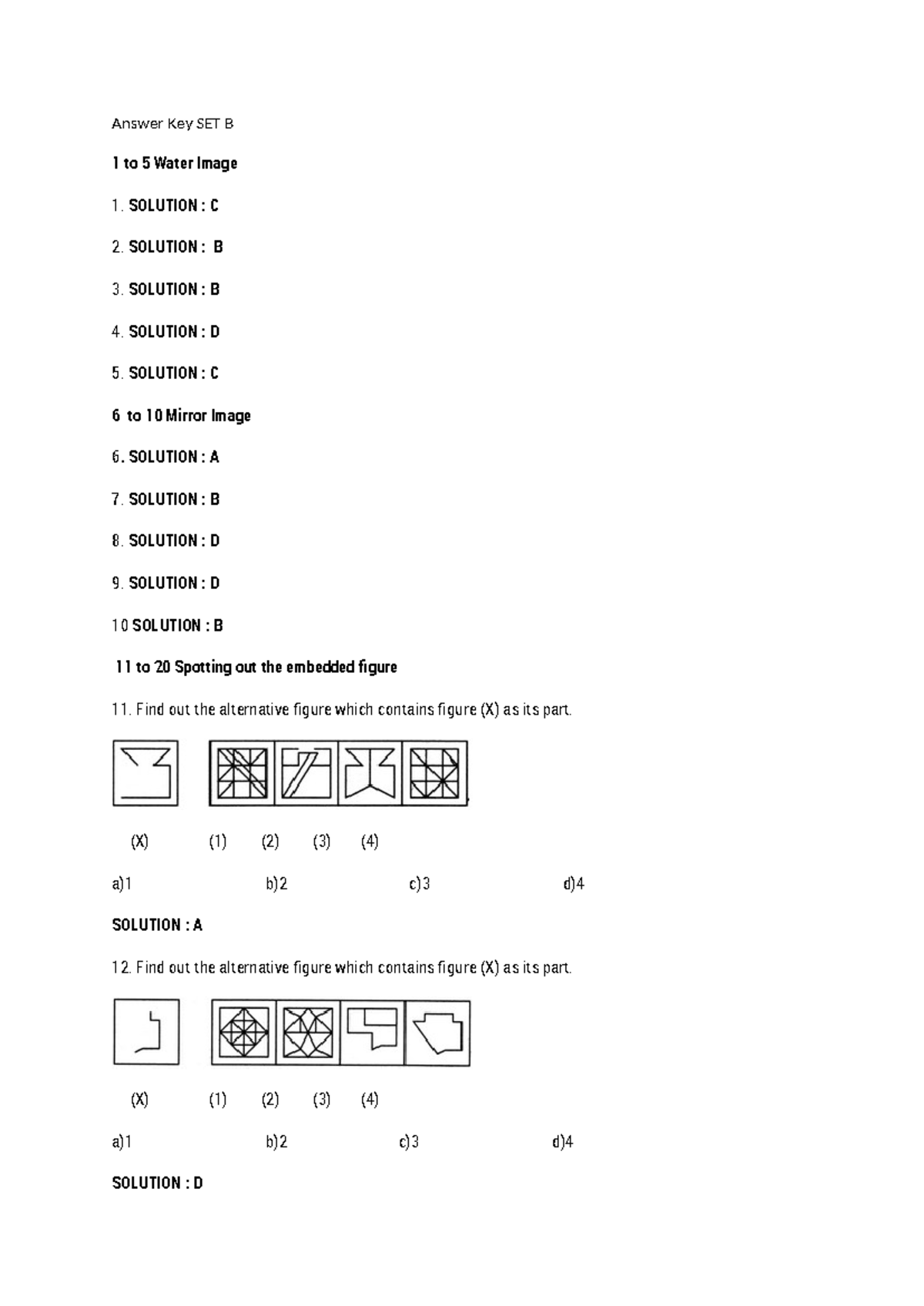 Answer Key SET B

1 to 5 Water Image

1. SOLUTION : C

2. SOLUTION : B

3. SOLUTION : B

4. SOLUTION : D

5. SOLUTION : C

6 to 10 Mirror Image

6. SOLUTION : A

7. SOLUTION : B

8. SOLUTION : D

9. SOLUTION : D

10 SOLUTION : B

11 to 20 Spotting out the embedded figure

11. Find out the alternative figure which contains figure (X) as its part.

(X) (1) (2) (3) (4)

a)1 b)2 c)3 d)4

SOLUTION : A

12. Find out the alternative figure which contains figure (X) as its part.

(X) (1) (2) (3) (4)

a)1 b)2 c)3 d)4

SOLUTION : D